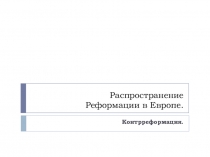 Распространение Реформации в Европе.

Контрреформация.